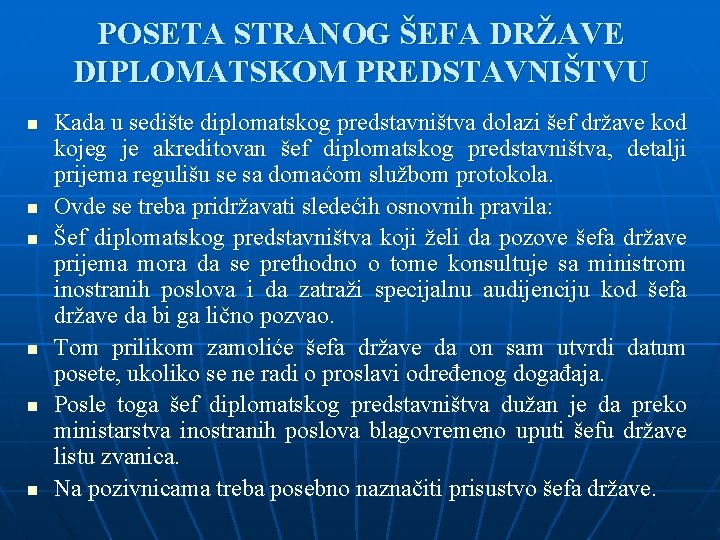 POSETA STRANOG ŠEFA DRŽAVE DIPLOMATSKOM PREDSTAVNIŠTVU

- Kada u sedište diplomatskog predstavništva dolazi šef države kod kojeg je akreditovan šef diplomatskog predstavništva, detalji prijema regulišu se sa domaćom službom protokola.
- Ovde se treba pridržavati sledećih osnovnih pravila:
- Šef diplomatskog predstavništva koji želi da pozove šefa države prijema mora da se prethodno o tome konsultuje sa ministrom inostranih poslova i da zatraži specijalnu audijenciju kod šefa države da bi ga lično pozvao.
- Tom prilikom zamoliće šefa države da on sam utvrdi datum posete, ukoliko se ne radi o proslavi određenog događaja.
- Posle toga šef diplomatskog predstavništva dužan je da preko ministarstva inostranih poslova blagovremeno uputi šefu države listu zvanica.
- Na pozivnicama treba posebno naznačiti prisustvo šefa države.